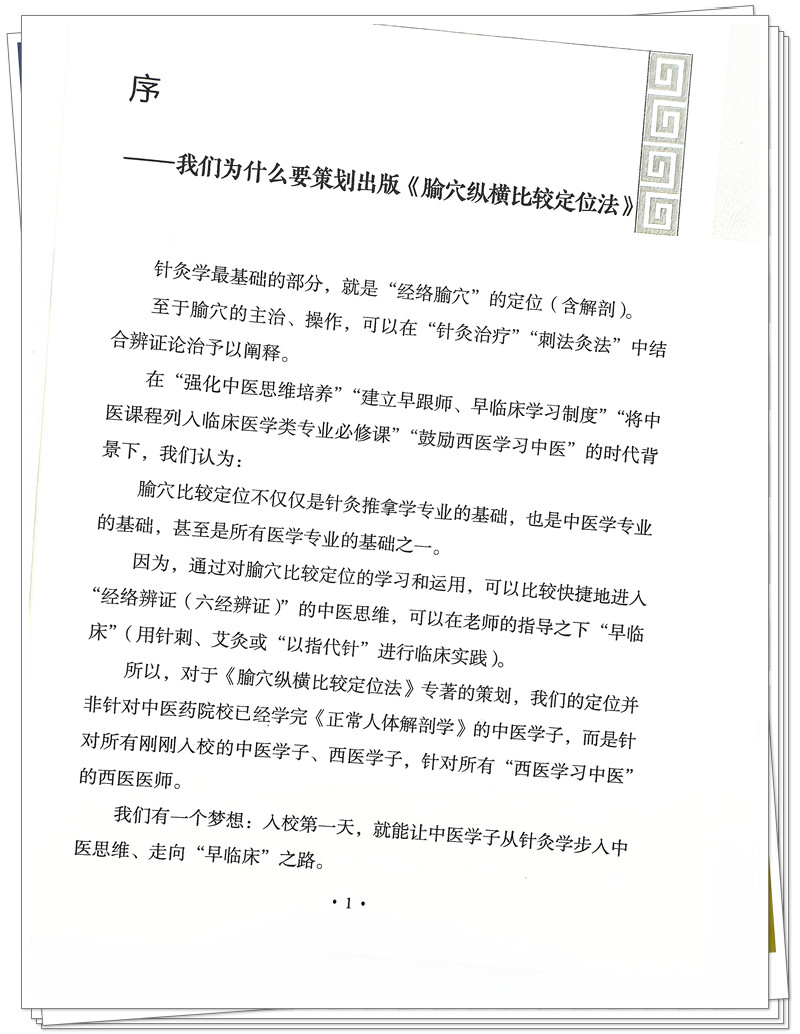 序

——我们为什么要策划出版《腧穴纵横比较定位法》

针灸学最基础的部分，就是“经络腧穴”的定位（含解剖）。

至于腧穴的主治、操作，可以在“针灸治疗”“刺法灸法”中结合辨证论治予以阐释。

在“强化中医思维培养”“建立早跟师、早临床学习制度”“将中医课程列入临床医学类专业必修课”“鼓励西医学习中医”的时代背景下，我们认为：

腧穴比较定位不仅仅是针灸推拿学专业的基础，也是中医学专业的基础，甚至是所有医学专业的基础之一。

因为，通过对腧穴比较定位的学习和运用，可以比较快捷地进入“经络辨证（六经辨证）”的中医思维，可以在老师的指导之下“早临床”（用针刺、艾灸或“以指代针”进行临床实践）。

所以，对于《腧穴纵横比较定位法》专著的策划，我们的定位并非针对中医药院校已经学完《正常人体解剖学》的中医学子，而是针对所有刚刚入校的中医学子、西医学子，针对所有“西医学习中医”的西医医师。

我们有一个梦想：入校第一天，就能让中医学子从针灸学步入中医思维、走向“早临床”之路。

· 1 ·